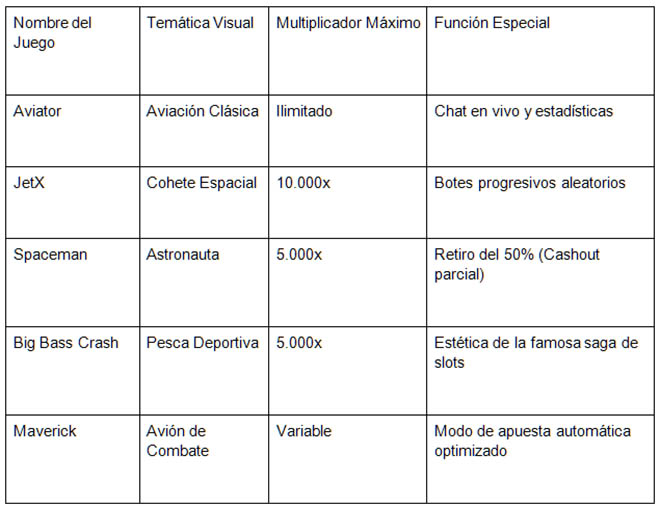 | Nombre del Juego | Temática Visual | Multiplicador Máximo | Función Especial |
|---|---|---|---|
| Aviator | Aviación Clásica | Ilimitado | Chat en vivo y estadísticas |
| JetX | Cohete Espacial | 10.000x | Botes progresivos aleatorios |
| Spaceman | Astronauta | 5.000x | Retiro del 50% (Cashout parcial) |
| Big Bass Crash | Pesca Deportiva | 5.000x | Estética de la famosa saga de slots |
| Maverick | Avión de Combate | Variable | Modo de apuesta automática optimizado |